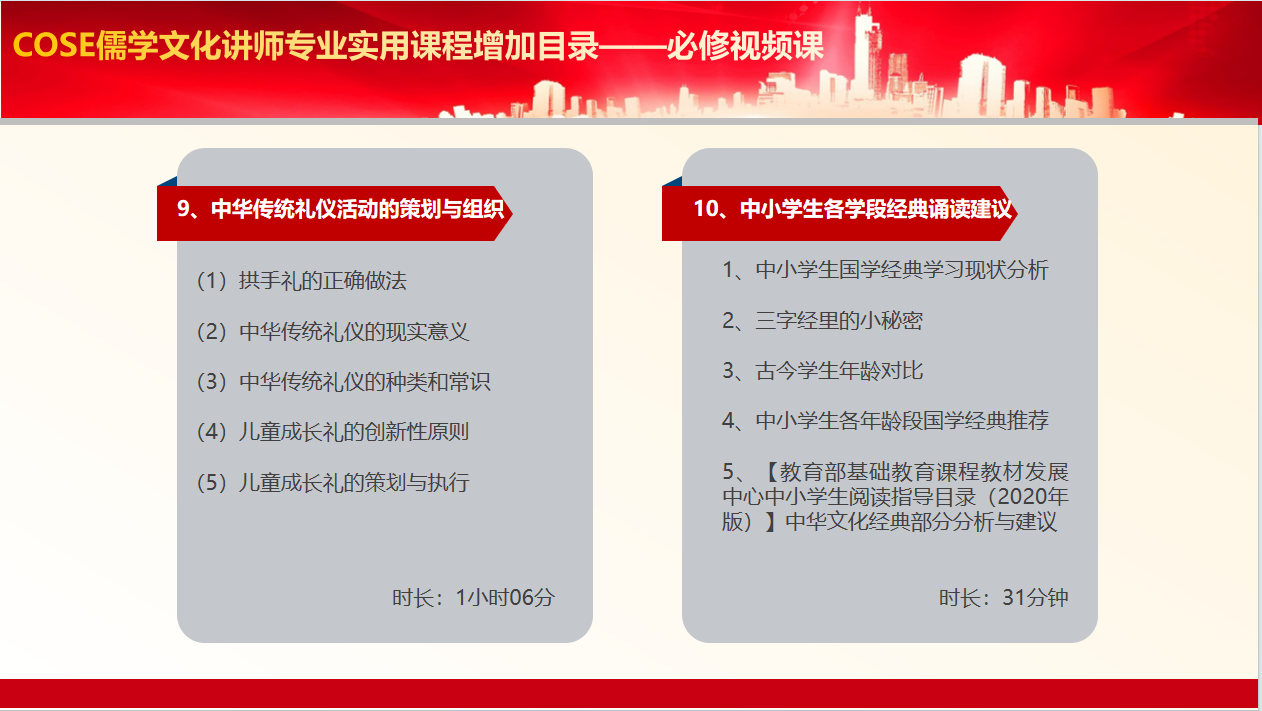 COSE儒学文化讲师专业实用课程增加目录——必修视频课

9、中华传统礼仪活动的策划与组织

（1）拱手礼的正确做法

（2）中华传统礼仪的现实意义

（3）中华传统礼仪的种类和常识

（4）儿童成长礼的创新性原则

（5）儿童成长礼的策划与执行

时长：1小时06分

10、中小学生各学段经典诵读建议

1、中小学生国学经典学习现状分析

2、三字经里的小秘密

3、古今学生年龄对比

4、中小学生各年龄段国学经典推荐

5、【教育部基础教育课程教材发展中心中小学生阅读指导目录（2020年版）】中华文化经典部分分析与建议

时长：31分钟